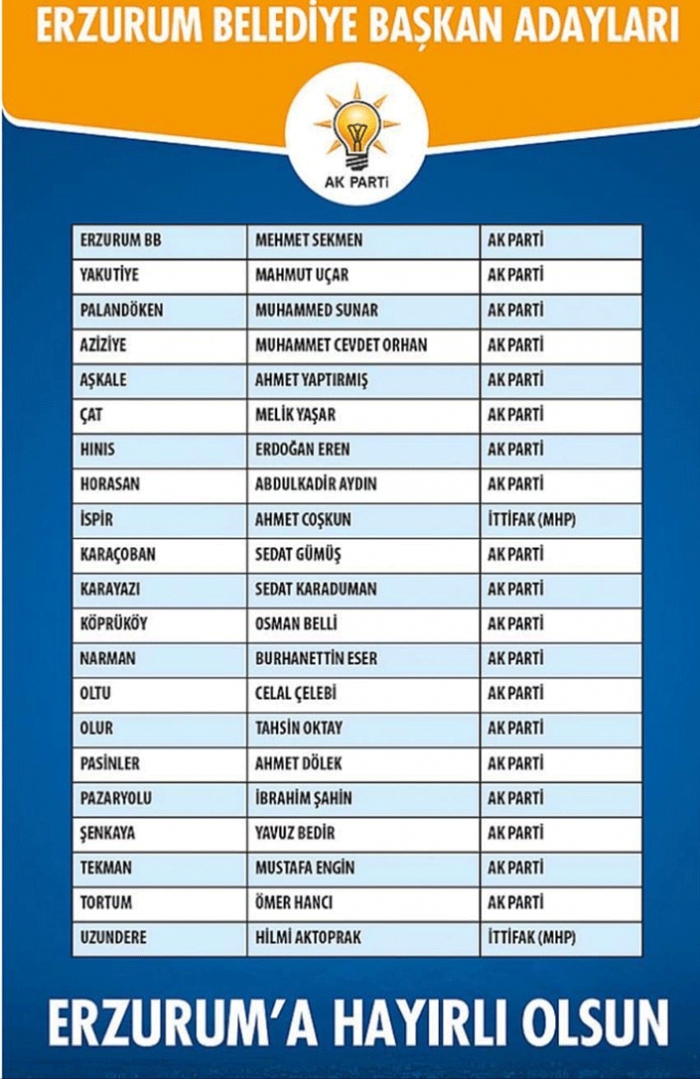 ERZURUM BELEDİYE BAŞKAN ADAYLARI

AK PARTİ

| ERZURUM BB | MEHMET SEKMEN | AK PARTİ |
|---|---|---|
| YAKUTİYE | MAHMUT UÇAR | AK PARTİ |
| PALANDÖKEN | MUHAMMED SUNAR | AK PARTİ |
| AZİZİYE | MUHAMMET CEVDET ORHAN | AK PARTİ |
| AŞKALE | AHMET YAPTIRMIŞ | AK PARTİ |
| ÇAT | MELİK YAŞAR | AK PARTİ |
| HINIS | ERDOĞAN EREN | AK PARTİ |
| HORASAN | ABDULKADİR AYDIN | AK PARTİ |
| İSPİR | AHMET COŞKUN | İTTİFAK (MHP) |
| KARAÇOBAN | SEDAT GÜMÜŞ | AK PARTİ |
| KARAYAZI | SEDAT KARADUMAN | AK PARTİ |
| KÖPRÜKÖY | OSMAN BELLİ | AK PARTİ |
| NARMAN | BURHANETTİN ESER | AK PARTİ |
| OLTU | CELAL ÇELEBİ | AK PARTİ |
| OLUR | TAHSİN OKTAY | AK PARTİ |
| PASİNLER | AHMET DÖLEK | AK PARTİ |
| PAZARYOLU | İBRAHİM ŞAHİN | AK PARTİ |
| ŞENKAYA | YAVUZ BEDİR | AK PARTİ |
| TEKMAN | MUSTAFA ENGİN | AK PARTİ |
| TORTUM | ÖMER HANCI | AK PARTİ |
| UZUNDERE | HİLMİ AKTOPRAK | İTTİFAK (MHP) |

ERZURUM'A HAYIRLI OLSUN